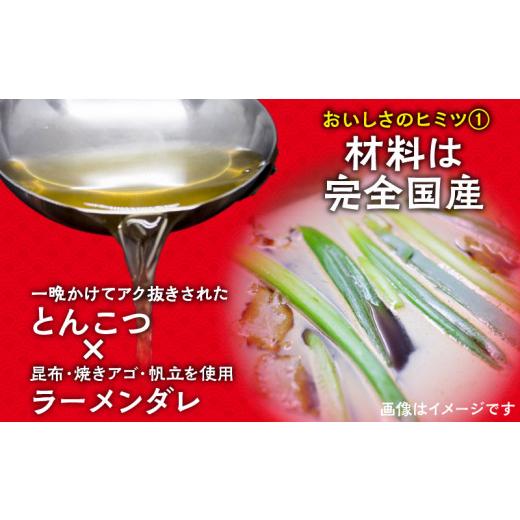 おいしさのヒミツ①
材料は
完全国産

一晩かけてアク抜きされた
とんこつ
×
昆布・焼きアゴ・帆立を使用
ラーメンダレ

画像はイメージです